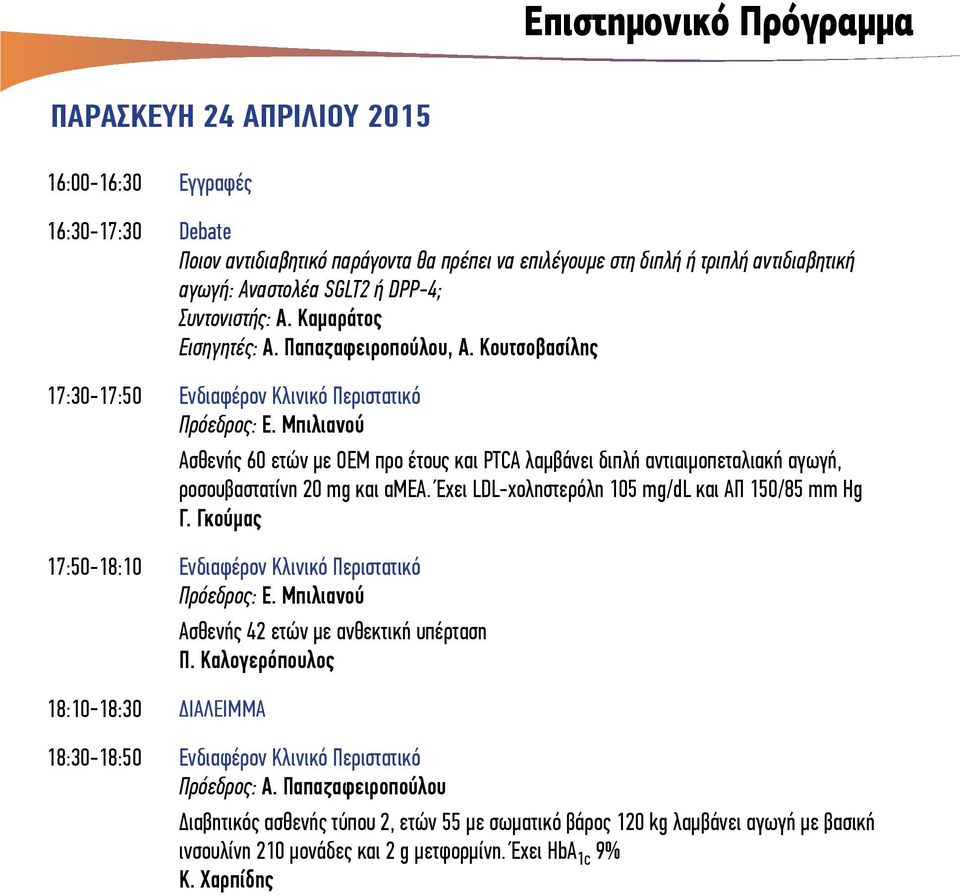 Επιστημονικό Πρόγραμμα

ΠΑΡΑΣΚΕΥΗ 24 ΑΠΡΙΛΙΟΥ 2015

16:00-16:30 Εγγραφές

16:30-17:30 Debate
Ποιον αντιδιαβητικό παράγοντα θα πρέπει να επιλέγουμε στη διπλή ή τριπλή αντιδιαβητική αγωγή: Αναστολέα SGLT2 ή DPP-4;
Συντονιστής: Α. Καμαράτος
Εισηγητές: Α. Παπαζαφειροπούλου, Α. Κουτσοβασίλης

17:30-17:50 Ενδιαφέρον Κλινικό Περιστατικό
Πρόεδρος: Ε. Μπιλιανού
Ασθενής 60 ετών με ΟΕΜ προ έτους και PTCA λαμβάνει διπλή αντιαιμοπεταλιακή αγωγή, ροσουβαστατίνη 20 mg και αΜΕΑ. Έχει LDL-χοληστερόλη 105 mg/dL και ΑΠ 150/85 mm Hg
Γ. Γκούμας

17:50-18:10 Ενδιαφέρον Κλινικό Περιστατικό
Πρόεδρος: Ε. Μπιλιανού
Ασθενής 42 ετών με ανθεκτική υπέρταση
Π. Καλογερόπουλος

18:10-18:30 ΔΙΑΛΕΙΜΜΑ

18:30-18:50 Ενδιαφέρον Κλινικό Περιστατικό
Πρόεδρος: Α. Παπαζαφειροπούλου
Διαβητικός ασθενής τύπου 2, ετών 55 με σωματικό βάρος 120 kg λαμβάνει αγωγή με βασική ινσουλίνη 210 μονάδες και 2 g μετφορμίνη. Έχει $HbA_{1c}$ 9%
Κ. Χαρπίδης